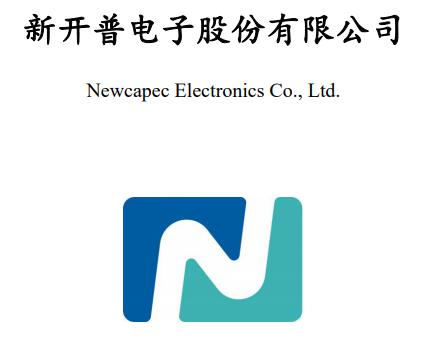 新开普电子股份有限公司

Newcapec Electronics Co., Ltd.